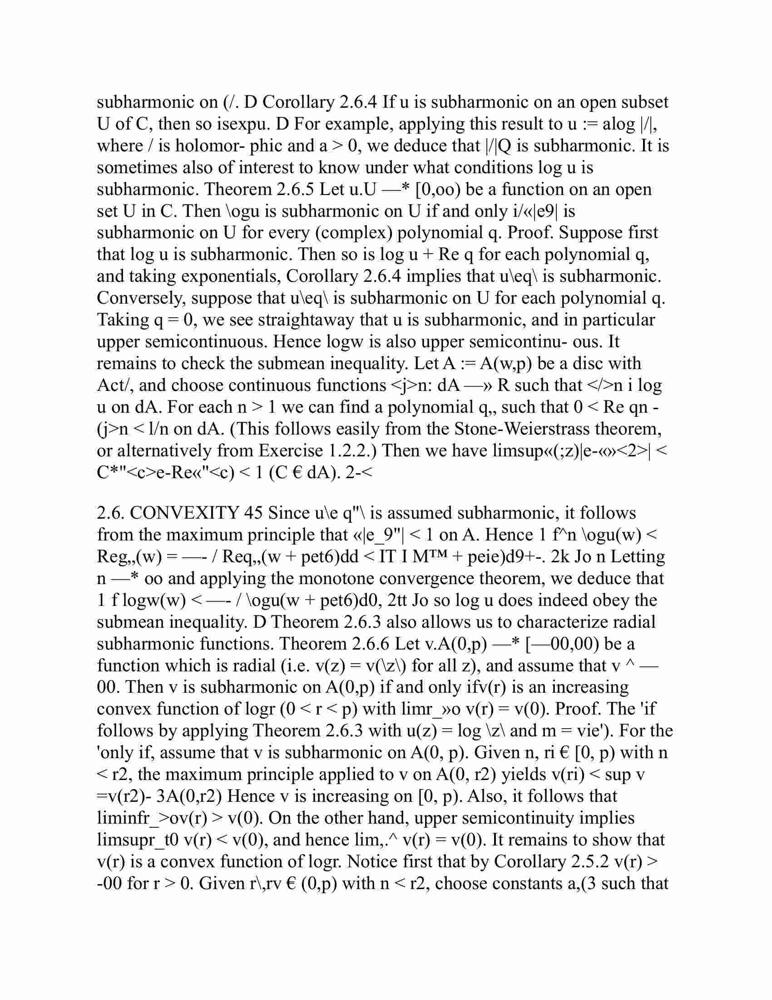 subharmonic on (/. D Corollary 2.6.4 If u is subharmonic on an open subset U of C, then so isexpu. D For example, applying this result to u := alog |/|, where / is holomor- phic and a > 0, we deduce that |/|Q is subharmonic. It is sometimes also of interest to know under what conditions log u is subharmonic. Theorem 2.6.5 Let u.U —* [0,oo) be a function on an open set U in C. Then \ogu is subharmonic on U if and only i/«|e9| is subharmonic on U for every (complex) polynomial q. Proof. Suppose first that log u is subharmonic. Then so is log u + Re q for each polynomial q, and taking exponentials, Corollary 2.6.4 implies that u\eq\ is subharmonic. Conversely, suppose that u\eq\ is subharmonic on U for each polynomial q. Taking q = 0, we see straightaway that u is subharmonic, and in particular upper semicontinuous. Hence logw is also upper semicontinu- ous. It remains to check the submean inequality. Let A := A(w,p) be a disc with Act/, and choose continuous functions <j>n: dA —» R such that </>n i log u on dA. For each n > 1 we can find a polynomial q,, such that 0 < Re qn - (j>n < l/n on dA. (This follows easily from the Stone-Weierstrass theorem, or alternatively from Exercise 1.2.2.) Then we have limsup«(;z)|e-«»<2>| < C*"<c>e-Re«"<c) < 1 (C € dA). 2-<

2.6. CONVEXITY 45 Since u\e q"\ is assumed subharmonic, it follows from the maximum principle that «|e_9"| < 1 on A. Hence 1 f^n \ogu(w) < Reg,,(w) = —- / Req,,(w + pet6)dd < IT I M™ + peie)d9+-. 2k Jo n Letting n —* oo and applying the monotone convergence theorem, we deduce that 1 f logw(w) < —- / \ogu(w + pet6)d0, 2tt Jo so log u does indeed obey the submean inequality. D Theorem 2.6.3 also allows us to characterize radial subharmonic functions. Theorem 2.6.6 Let v.A(0,p) —* [—00,00) be a function which is radial (i.e. v(z) = v(\z\) for all z), and assume that v ^ — 00. Then v is subharmonic on A(0,p) if and only ifv(r) is an increasing convex function of logr (0 < r < p) with limr_»o v(r) = v(0). Proof. The 'if follows by applying Theorem 2.6.3 with u(z) = log \z\ and m = vie'). For the 'only if, assume that v is subharmonic on A(0, p). Given n, ri € [0, p) with n < r2, the maximum principle applied to v on A(0, r2) yields v(ri) < sup v =v(r2)- 3A(0,r2) Hence v is increasing on [0, p). Also, it follows that liminfr_>ov(r) > v(0). On the other hand, upper semicontinuity implies limsupr_t0 v(r) < v(0), and hence lim,.^ v(r) = v(0). It remains to show that v(r) is a convex function of logr. Notice first that by Corollary 2.5.2 v(r) > -00 for r > 0. Given r\,rv € (0,p) with n < r2, choose constants a,(3 such that